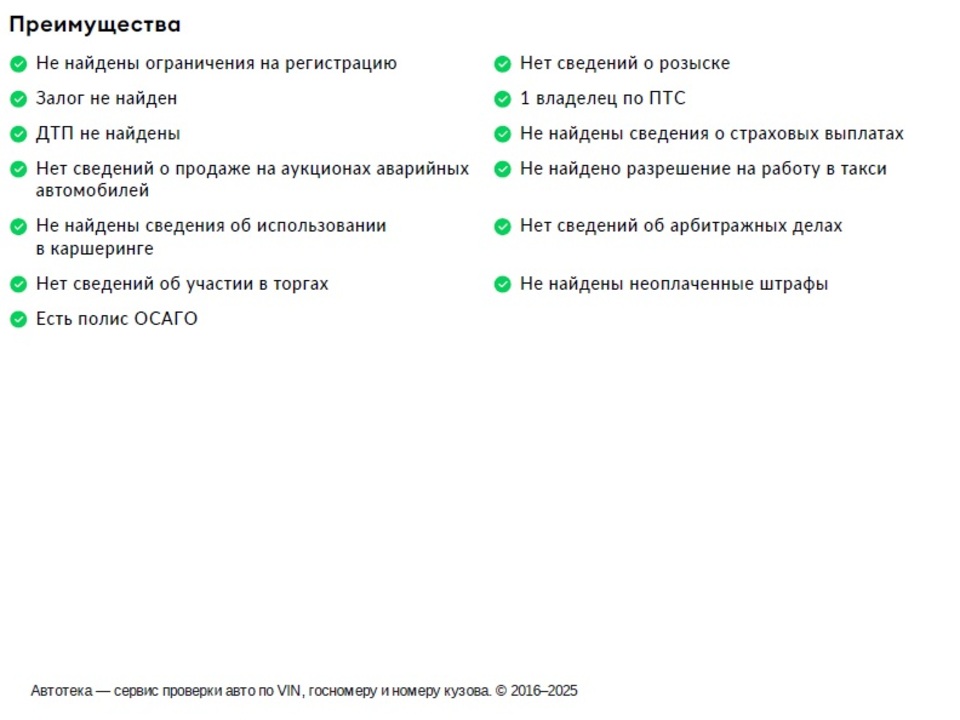 Преимущества

Не найдены ограничения на регистрацию

Залог не найден

ДТП не найдены

Нет сведений о продаже на аукционах аварийных автомобилей

Не найдены сведения об использовании в каршеринге

Нет сведений об участии в торгах

Есть полис ОСАГО

Нет сведений о розыске

1 владелец по ПТС

Не найдены сведения о страховых выплатах

Не найдено разрешение на работу в такси

Нет сведений об арбитражных делах

Не найдены неоплаченные штрафы

Автотека — сервис проверки авто по VIN, госномеру и номеру кузова. © 2016–2025